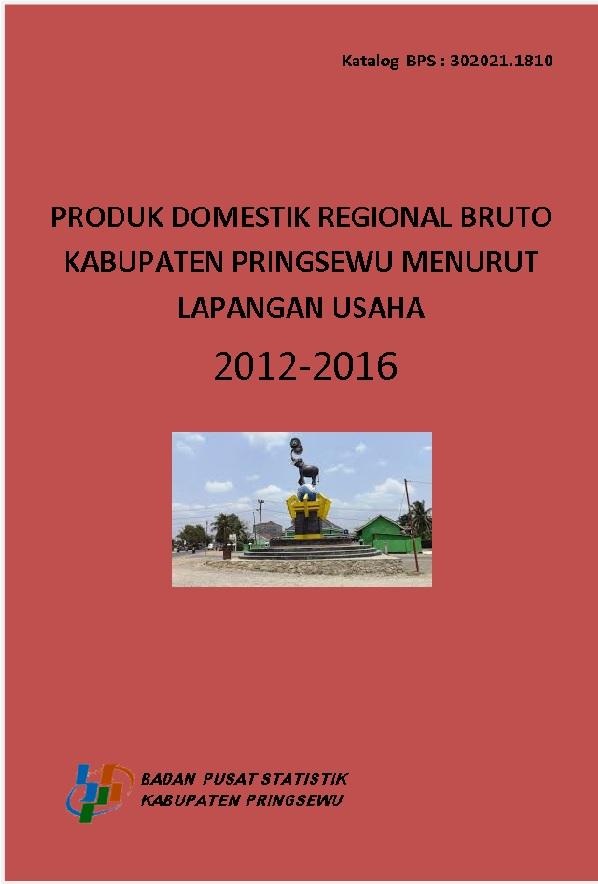 Katalog BPS : 302021.1810

PRODUK DOMESTIK REGIONAL BRUTO KABUPATEN PRINGSEWU MENURUT LAPANGAN USAHA

2012-2016

BADAN PUSAT STATISTIK
KABUPATEN PRINGSEWU